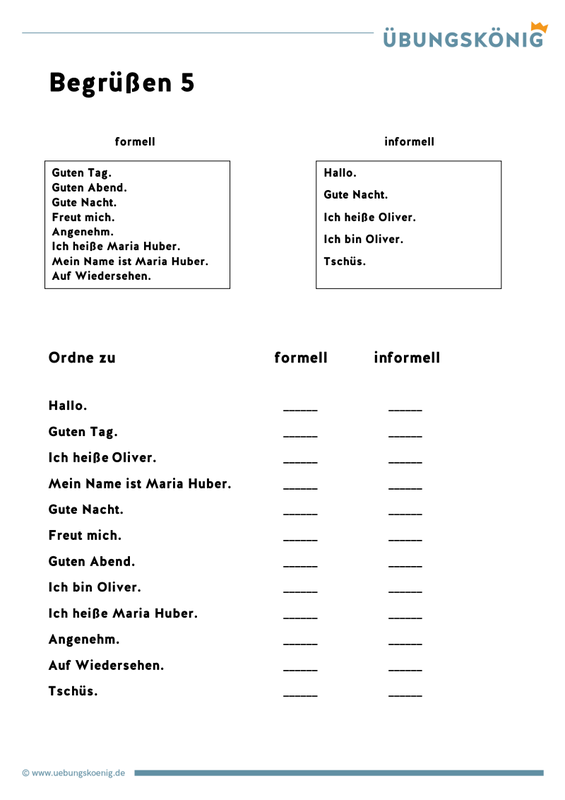 ÜBUNGSKÖNIG

Begrüßen 5

formell

Guten Tag.
Guten Abend.
Gute Nacht.
Freut mich.
Angenehm.
Ich heiße Maria Huber.
Mein Name ist Maria Huber.
Auf Wiedersehen.

informell

Hallo.
Gute Nacht.
Ich heiße Oliver.
Ich bin Oliver.
Tschüs.

| Ordne zu | formell | informell |
|---|---|---|
| Hallo. | _____ | _____ |
| Guten Tag. | _____ | _____ |
| Ich heiße Oliver. | _____ | _____ |
| Mein Name ist Maria Huber. | _____ | _____ |
| Gute Nacht. | _____ | _____ |
| Freut mich. | _____ | _____ |
| Guten Abend. | _____ | _____ |
| Ich bin Oliver. | _____ | _____ |
| Ich heiße Maria Huber. | _____ | _____ |
| Angenehm. | _____ | _____ |
| Auf Wiedersehen. | _____ | _____ |
| Tschüs. | _____ | _____ |

© www.uebungskoenig.de